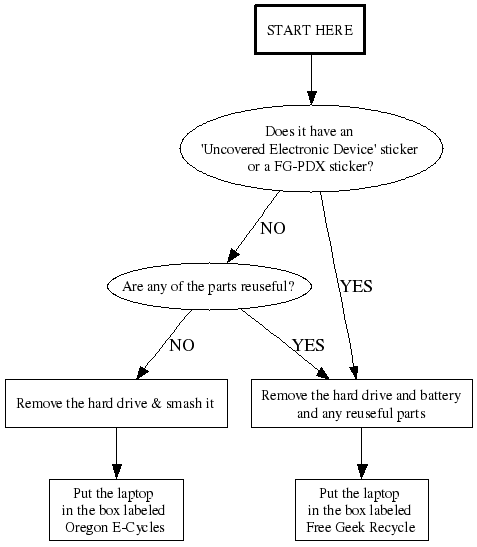 START HERE

Does it have an 'Uncovered Electronic Device' sticker or a FG-PDX sticker?

NO

YES

Are any of the parts reuseful?

NO

YES

Remove the hard drive & smash it

Remove the hard drive and battery and any reuseful parts

Put the laptop in the box labeled Oregon E-Cycles

Put the laptop in the box labeled Free Geek Recycle